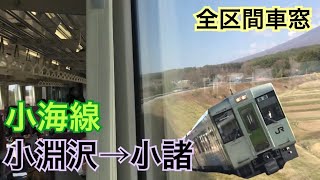 全区間車窓

小海線

小淵沢→小諸

JR